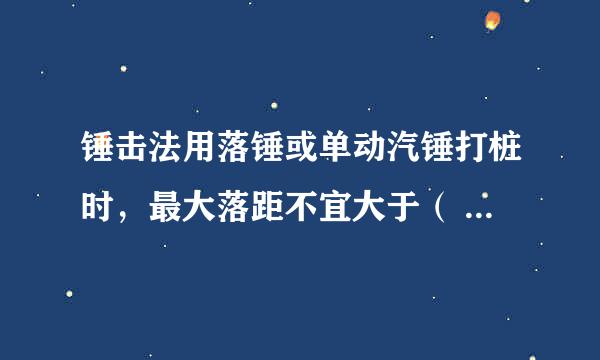 锤击法用落锤或单动汽锤打桩时，最大落距不宜大于（ ...